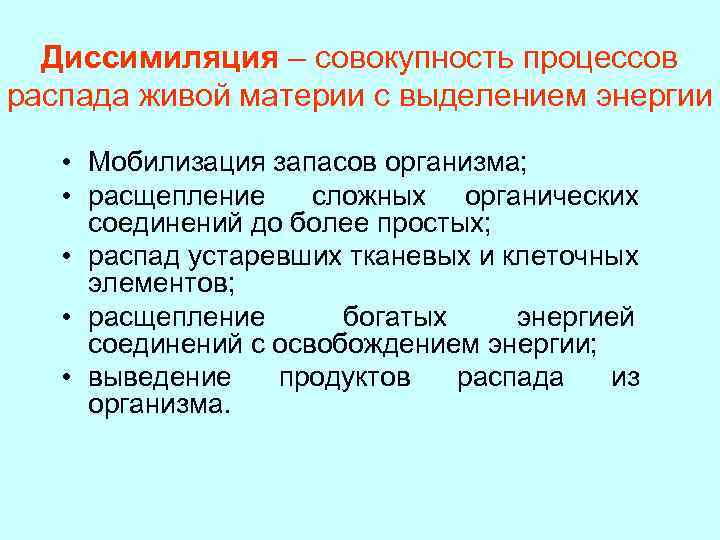 Диссимиляция – совокупность процессов распада живой материи с выделением энергии

• Мобилизация запасов организма;
• расщепление сложных органических соединений до более простых;
• распад устаревших тканевых и клеточных элементов;
• расщепление богатых энергией соединений с освобождением энергии;
• выведение продуктов распада из организма.